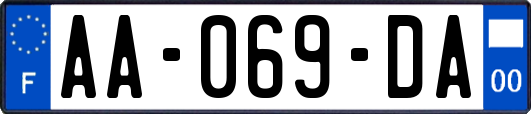 F
AA-069-DA
00